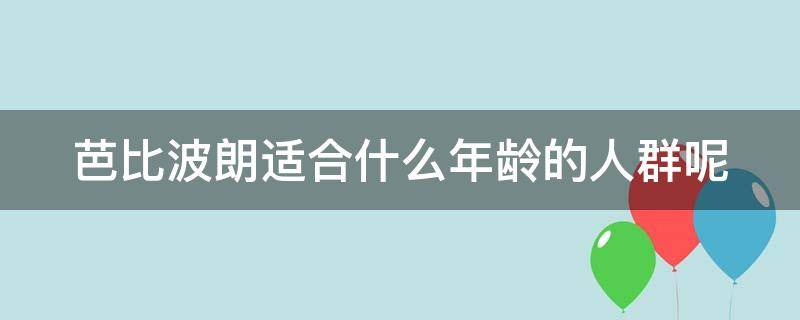 芭比波朗适合什么年龄的人群呢